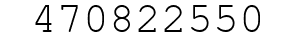 470822550